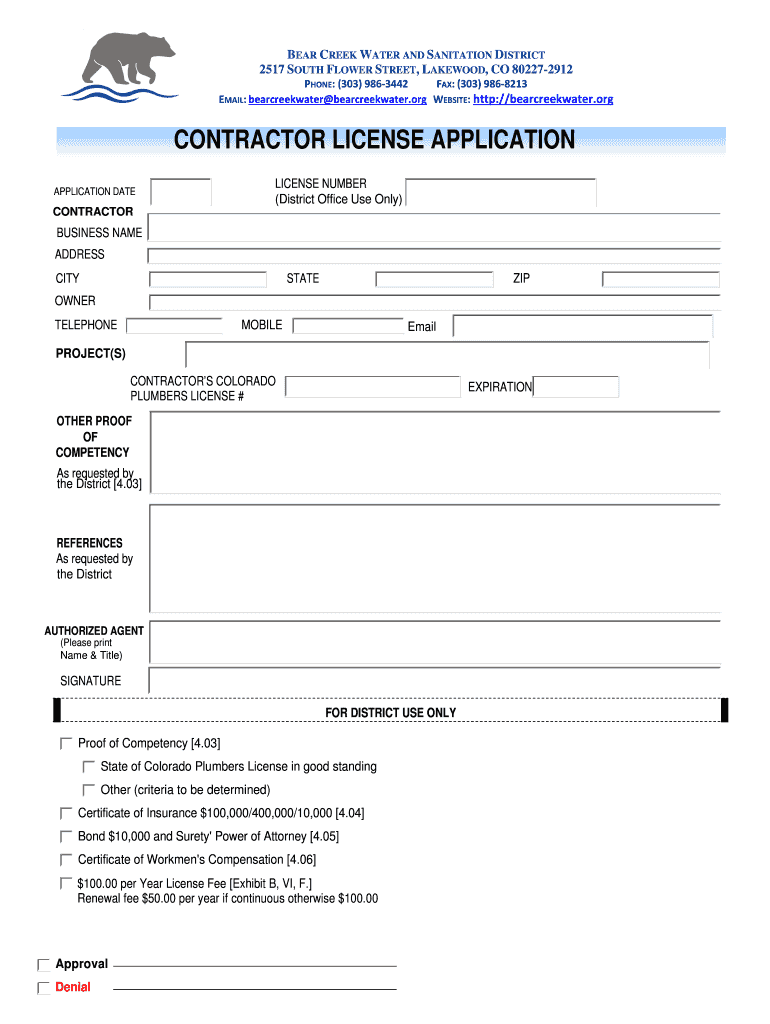 BEAR CREEK WATER AND SANITATION DISTRICT
2517 SOUTH FLOWER STREET, LAKEWOOD, CO 80227-2912
PHONE: (303) 986-3442 FAX: (303) 986-8213
EMAIL: bearcreekwater@bearcreekwater.org WEBSITE: http://bearcreekwater.org

CONTRACTOR LICENSE APPLICATION

APPLICATION DATE

LICENSE NUMBER
(District Office Use Only)

CONTRACTOR

BUSINESS NAME

ADDRESS

CITY

STATE

ZIP

OWNER

TELEPHONE

MOBILE

Email

PROJECT(S)

CONTRACTOR'S COLORADO PLUMBERS LICENSE #

EXPIRATION

OTHER PROOF OF COMPETENCY

As requested by the District [4.03]

REFERENCES
As requested by the District

AUTHORIZED AGENT
(Please print Name & Title)

SIGNATURE

FOR DISTRICT USE ONLY

Proof of Competency [4.03]

State of Colorado Plumbers License in good standing

Other (criteria to be determined)

Certificate of Insurance $100,000/400,000/10,000 [4.04]

Bond $10,000 and Surety' Power of Attorney [4.05]

Certificate of Workmen's Compensation [4.06]

$100.00 per Year License Fee [Exhibit B, VI, F.]
Renewal fee $50.00 per year if continuous otherwise $100.00

Approval

Denial